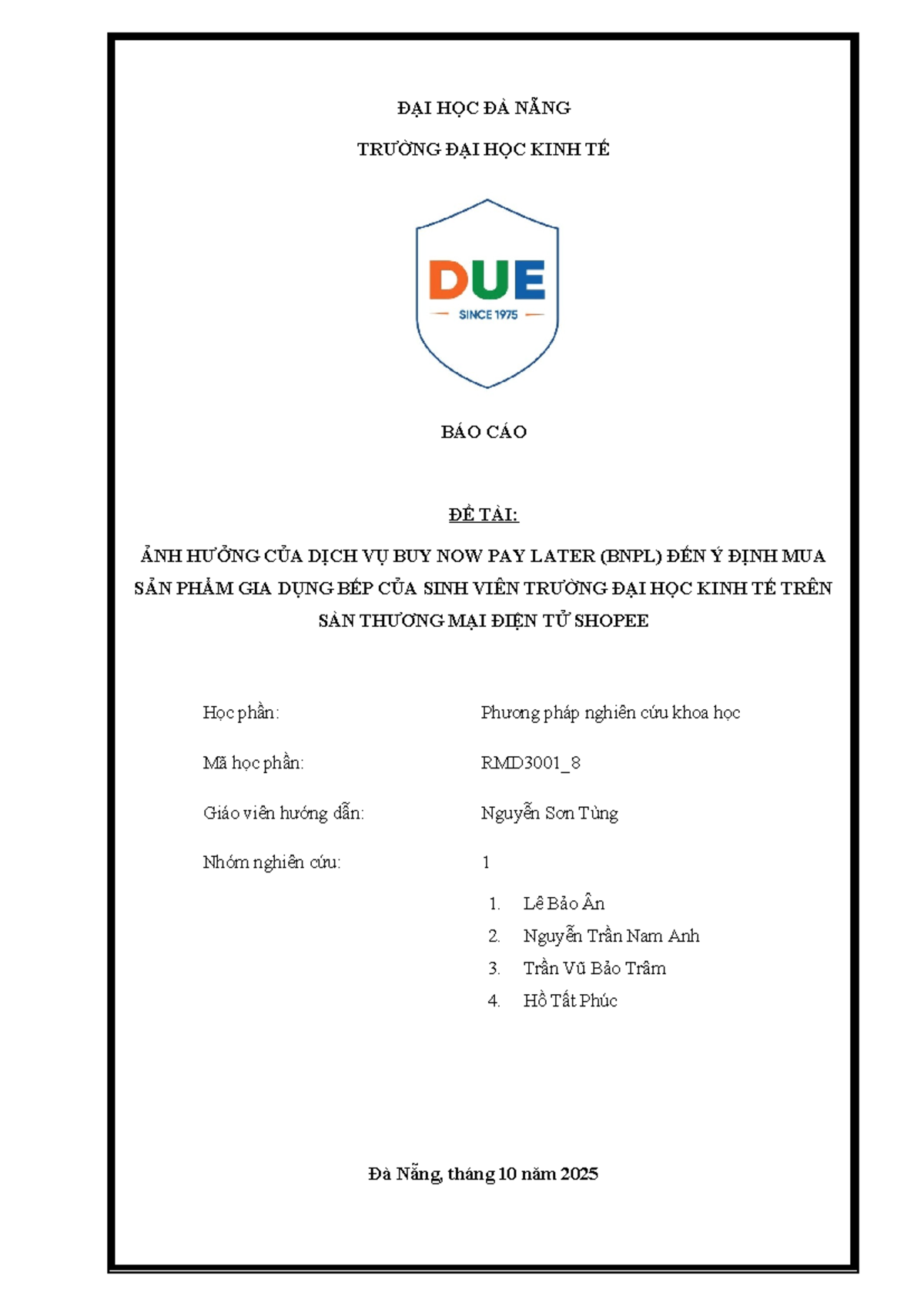 ĐẠI HỌC ĐÀ NẴNG

TRƯỜNG ĐẠI HỌC KINH TẾ

DUE

SINCE 1975

BÁO CÁO

ĐỀ TÀI:

ẢNH HƯỞNG CỦA DỊCH VỤ BUY NOW PAY LATER (BNPL) ĐẾN Ý ĐỊNH MUA SẢN PHẨM GIA DỤNG BẾP CỦA SINH VIÊN TRƯỜNG ĐẠI HỌC KINH TẾ TRÊN SÀN THƯƠNG MẠI ĐIỆN TỬ SHOPEE

Học phần: Phương pháp nghiên cứu khoa học

Mã học phần: RMD3001_8

Giáo viên hướng dẫn: Nguyễn Sơn Tùng

Nhóm nghiên cứu: 1

1. Lê Bảo Ân
2. Nguyễn Trần Nam Anh
3. Trần Vũ Bảo Trâm
4. Hồ Tất Phúc

Đà Nẵng, tháng 10 năm 2025